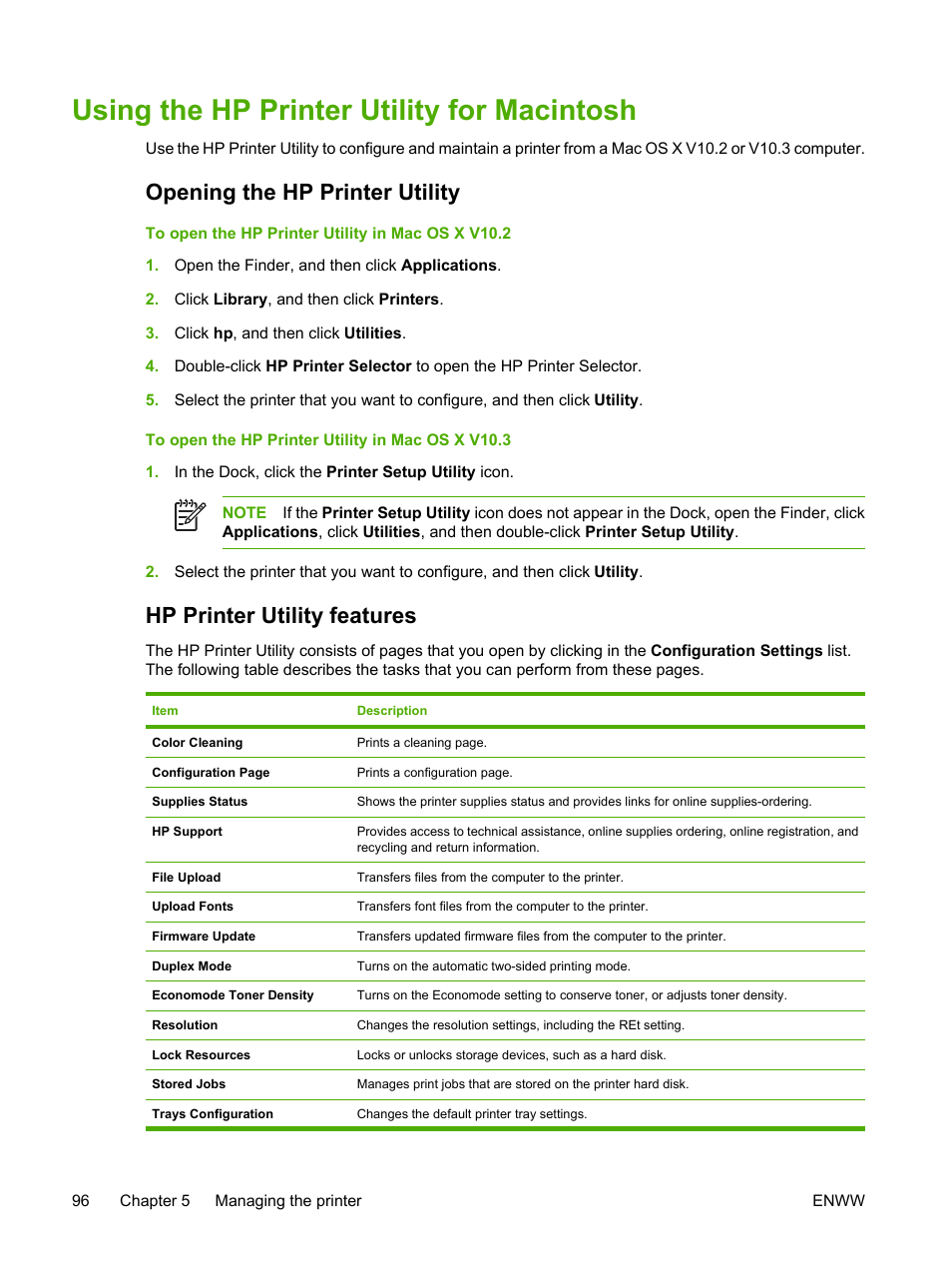 Using the HP Printer Utility for Macintosh

Use the HP Printer Utility to configure and maintain a printer from a Mac OS X V10.2 or V10.3 computer.

Opening the HP Printer Utility

To open the HP Printer Utility in Mac OS X V10.2

1. Open the Finder, and then click Applications.

2. Click Library, and then click Printers.

3. Click hp, and then click Utilities.

4. Double-click HP Printer Selector to open the HP Printer Selector.

5. Select the printer that you want to configure, and then click Utility.

To open the HP Printer Utility in Mac OS X V10.3

1. In the Dock, click the Printer Setup Utility icon.

NOTE If the Printer Setup Utility icon does not appear in the Dock, open the Finder, click Applications, click Utilities, and then double-click Printer Setup Utility.

2. Select the printer that you want to configure, and then click Utility.

HP Printer Utility features

The HP Printer Utility consists of pages that you open by clicking in the Configuration Settings list. The following table describes the tasks that you can perform from these pages.

| Item | Description |
|---|---|
| Color Cleaning | Prints a cleaning page. |
| Configuration Page | Prints a configuration page. |
| Supplies Status | Shows the printer supplies status and provides links for online supplies-ordering. |
| HP Support | Provides access to technical assistance, online supplies ordering, online registration, and recycling and return information. |
| File Upload | Transfers files from the computer to the printer. |
| Upload Fonts | Transfers font files from the computer to the printer. |
| Firmware Update | Transfers updated firmware files from the computer to the printer. |
| Duplex Mode | Turns on the automatic two-sided printing mode. |
| Economode Toner Density | Turns on the Economode setting to conserve toner, or adjusts toner density. |
| Resolution | Changes the resolution settings, including the REt setting. |
| Lock Resources | Locks or unlocks storage devices, such as a hard disk. |
| Stored Jobs | Manages print jobs that are stored on the printer hard disk. |
| Trays Configuration | Changes the default printer tray settings. |

96 Chapter 5 Managing the printer ENWW